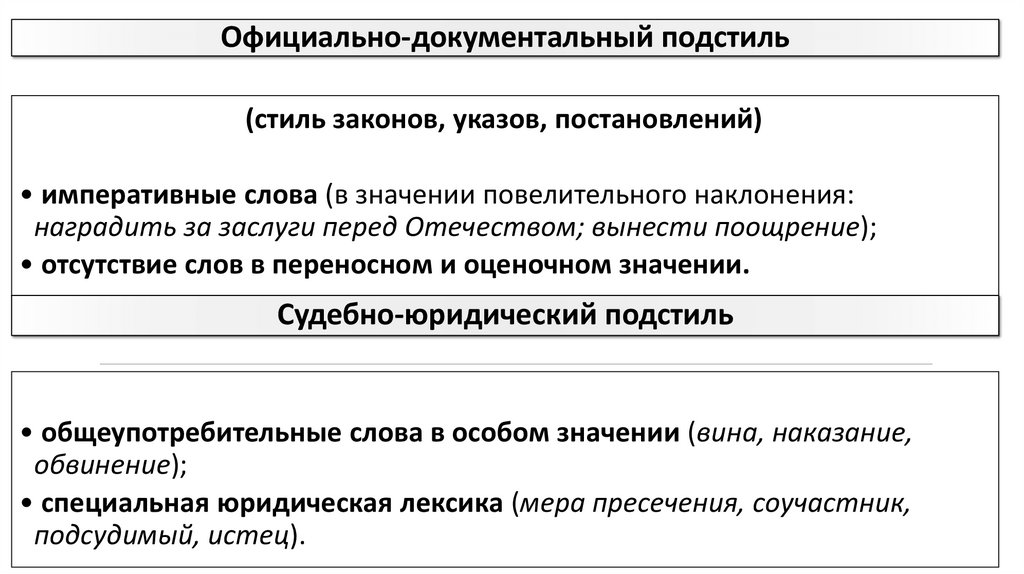 Официально-документальный подстиль

(стиль законов, указов, постановлений)

• императивные слова (в значении повелительного наклонения: наградить за заслуги перед Отечеством; вынести поощрение);

• отсутствие слов в переносном и оценочном значении.

Судебно-юридический подстиль

• общеупотребительные слова в особом значении (вина, наказание, обвинение);

• специальная юридическая лексика (мера пресечения, соучастник, подсудимый, истец).